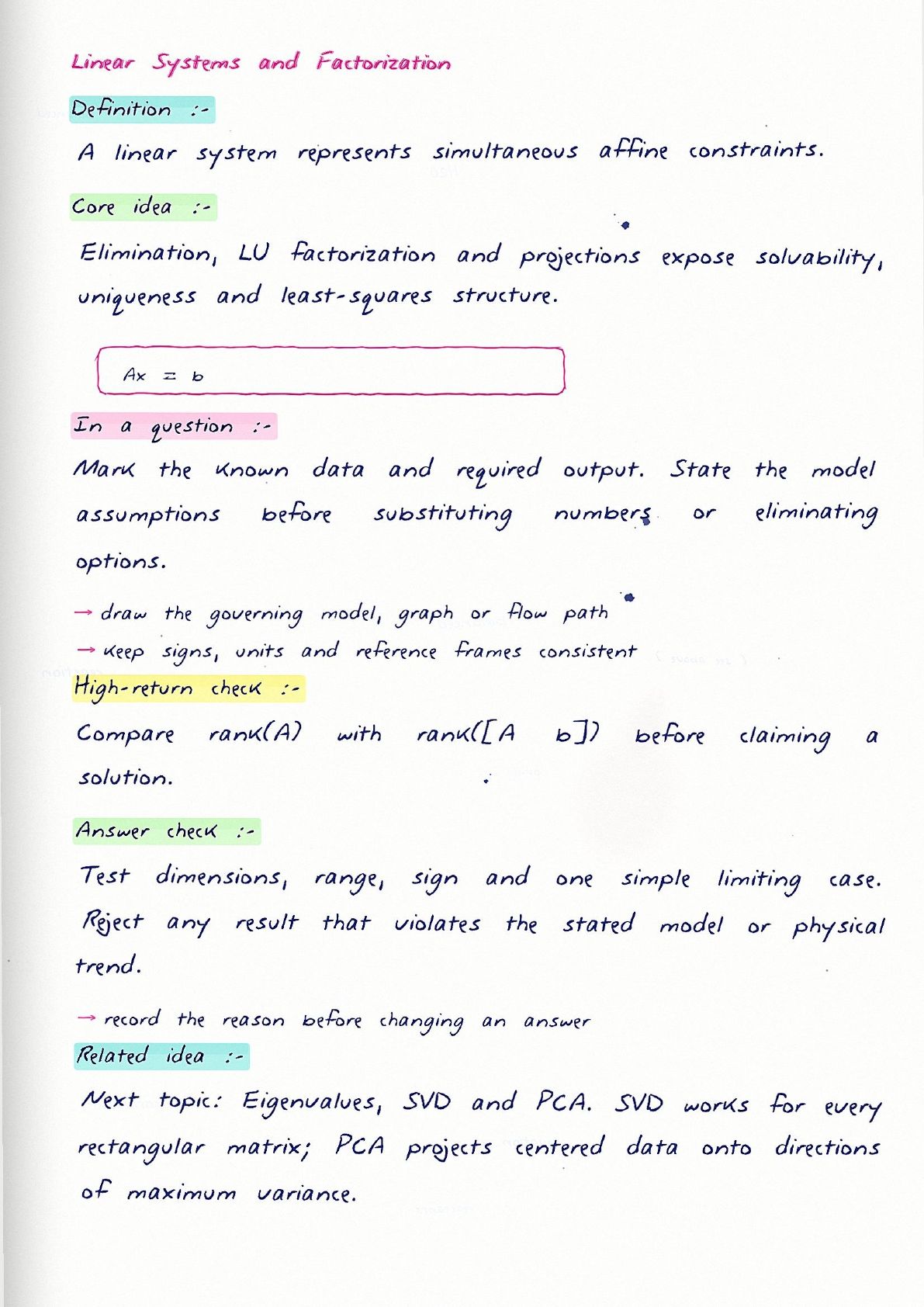 Linear Systems and Factorization

Definition :-

A linear system represents simultaneous affine constraints.

Core idea :-

Elimination, LU factorization and projections expose solvability, uniqueness and least-squares structure.

$Ax = b$

In a question :-

Mark the known data and required output. State the model assumptions before substituting numbers or eliminating options.

→ draw the governing model, graph or flow path

→ keep signs, units and reference frames consistent

High-return check :-

Compare rank(A) with rank([A b]) before claiming a solution.

Answer check :-

Test dimensions, range, sign and one simple limiting case. Reject any result that violates the stated model or physical trend.

→ record the reason before changing an answer

Related idea :-

Next topic: Eigenvalues, SVD and PCA. SVD works for every rectangular matrix; PCA projects centered data onto directions of maximum variance.